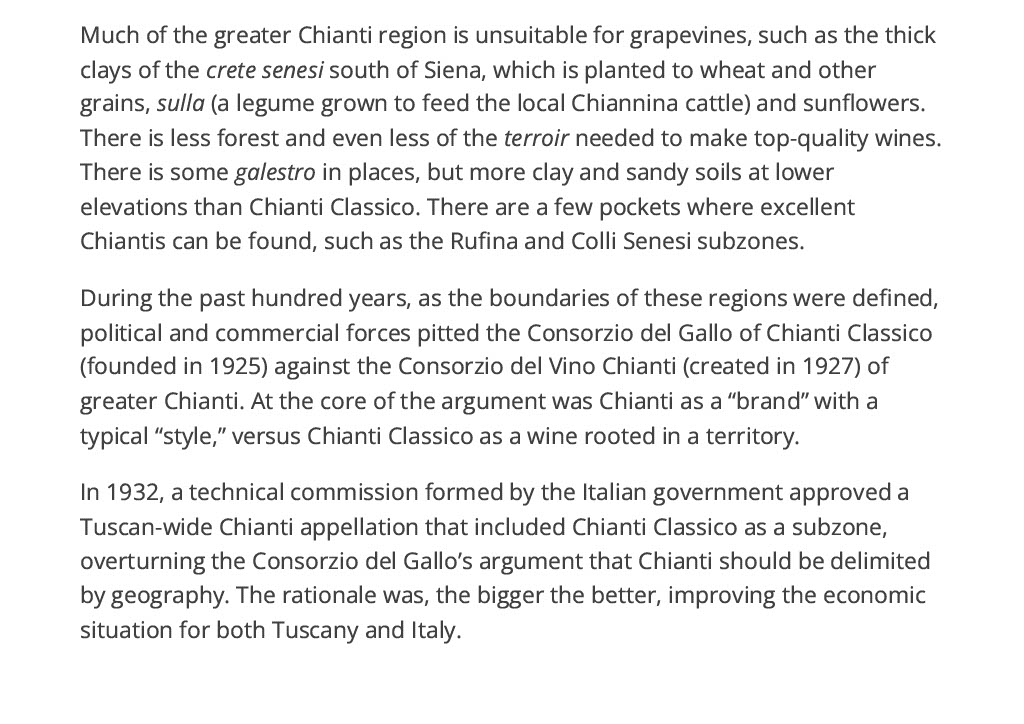 Much of the greater Chianti region is unsuitable for grapevines, such as the thick clays of the crete senesi south of Siena, which is planted to wheat and other grains, sulla (a legume grown to feed the local Chiannina cattle) and sunflowers. There is less forest and even less of the terroir needed to make top-quality wines. There is some galestro in places, but more clay and sandy soils at lower elevations than Chianti Classico. There are a few pockets where excellent Chiantis can be found, such as the Rufina and Colli Senesi subzones.

During the past hundred years, as the boundaries of these regions were defined, political and commercial forces pitted the Consorzio del Gallo of Chianti Classico (founded in 1925) against the Consorzio del Vino Chianti (created in 1927) of greater Chianti. At the core of the argument was Chianti as a “brand” with a typical “style,” versus Chianti Classico as a wine rooted in a territory.

In 1932, a technical commission formed by the Italian government approved a Tuscan-wide Chianti appellation that included Chianti Classico as a subzone, overturning the Consorzio del Gallo’s argument that Chianti should be delimited by geography. The rationale was, the bigger the better, improving the economic situation for both Tuscany and Italy.